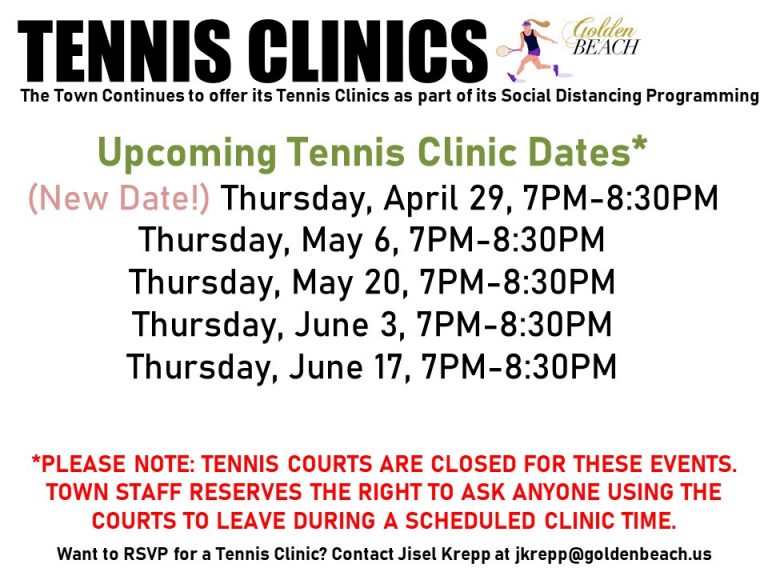 TENNIS CLINICS

Golden BEACH

The Town Continues to offer its Tennis Clinics as part of its Social Distancing Programming

Upcoming Tennis Clinic Dates*

(New Date!) Thursday, April 29, 7PM-8:30PM
Thursday, May 6, 7PM-8:30PM
Thursday, May 20, 7PM-8:30PM
Thursday, June 3, 7PM-8:30PM
Thursday, June 17, 7PM-8:30PM

*PLEASE NOTE: TENNIS COURTS ARE CLOSED FOR THESE EVENTS. TOWN STAFF RESERVES THE RIGHT TO ASK ANYONE USING THE COURTS TO LEAVE DURING A SCHEDULED CLINIC TIME.

Want to RSVP for a Tennis Clinic? Contact Jisel Krepp at jkrepp@goldenbeach.us